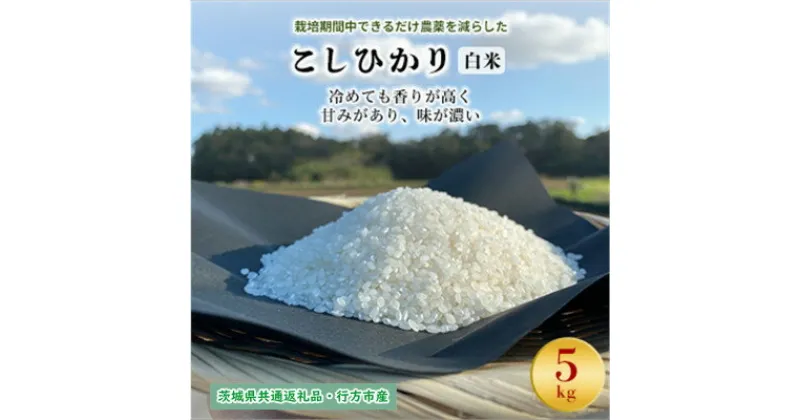 栽培期間中できるだけ農薬を減らした

こしひかり 白米

冷めても香りが高く
甘みがあり、味が濃い

5
kg

茨城県共通返礼品・行方市産